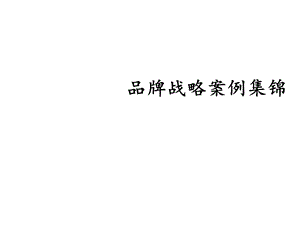 品牌战略案例集锦